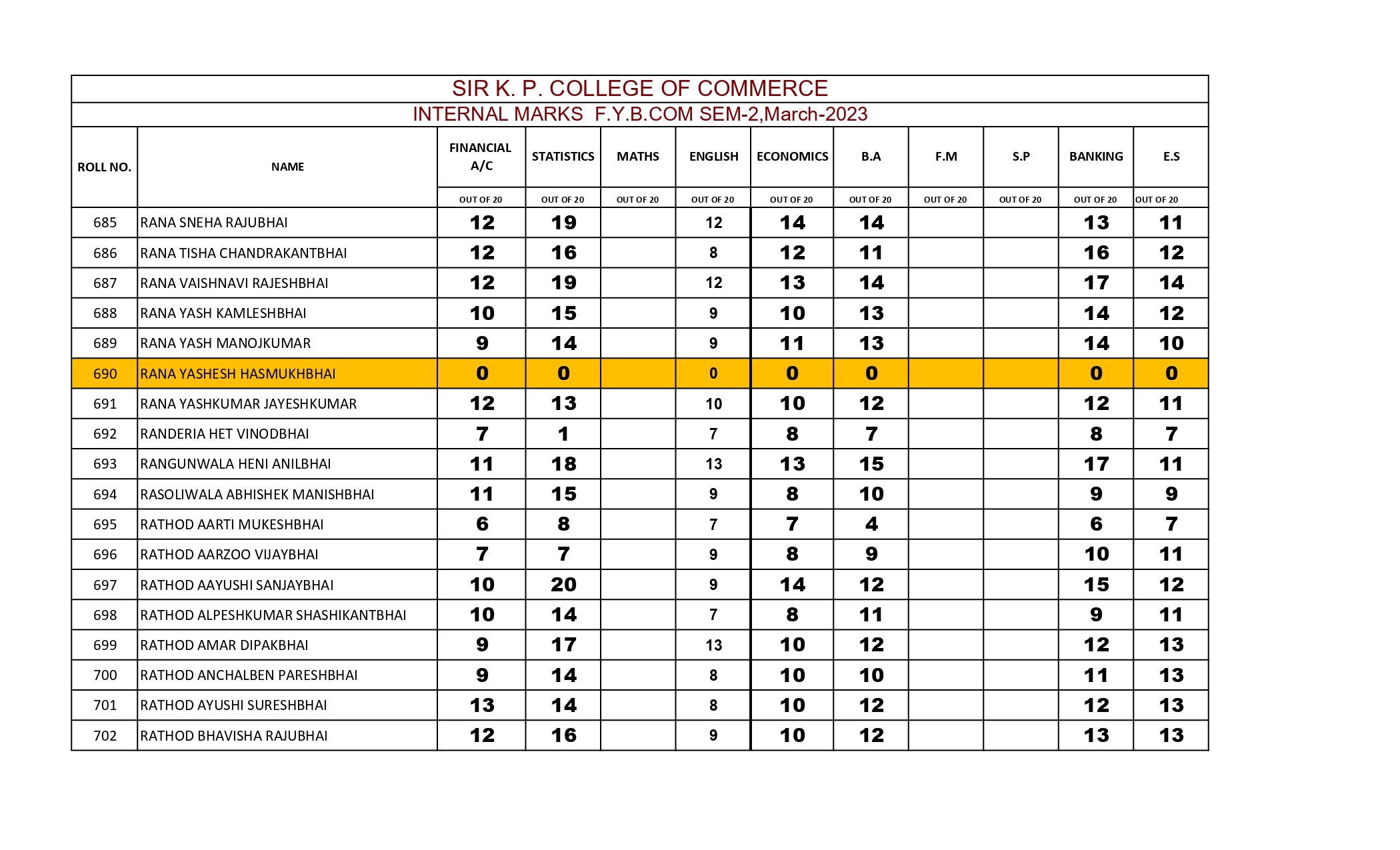 SIR K. P. COLLEGE OF COMMERCE

INTERNAL MARKS F.Y.B.COM SEM-2,March-2023

| ROLL NO. | NAME | FINANCIAL A/C | STATISTICS | MATHS | ENGLISH | ECONOMICS | B.A | F.M | S.P | BANKING | E.S |
|---|---|---|---|---|---|---|---|---|---|---|---|
| | | OUT OF 20 | OUT OF 20 | OUT OF 20 | OUT OF 20 | OUT OF 20 | OUT OF 20 | OUT OF 20 | OUT OF 20 | OUT OF 20 | OUT OF 20 |
| 685 | RANA SNEHA RAJUBHAI | 12 | 19 | | 12 | 14 | 14 | | | 13 | 11 |
| 686 | RANA TISHA CHANDRAKANTBHAI | 12 | 16 | | 8 | 12 | 11 | | | 16 | 12 |
| 687 | RANA VAISHNAVI RAJESHBHAI | 12 | 19 | | 12 | 13 | 14 | | | 17 | 14 |
| 688 | RANA YASH KAMLESHBHAI | 10 | 15 | | 9 | 10 | 13 | | | 14 | 12 |
| 689 | RANA YASH MANOJKUMAR | 9 | 14 | | 9 | 11 | 13 | | | 14 | 10 |
| 690 | RANA YASHESH HASMUKHBHAI | 0 | 0 | | 0 | 0 | 0 | | | 0 | 0 |
| 691 | RANA YASHKUMAR JAYESHKUMAR | 12 | 13 | | 10 | 10 | 12 | | | 12 | 11 |
| 692 | RANDERIA HET VINODBHAI | 7 | 1 | | 7 | 8 | 7 | | | 8 | 7 |
| 693 | RANGUNWALA HENI ANILBHAI | 11 | 18 | | 13 | 13 | 15 | | | 17 | 11 |
| 694 | RASOLIWALA ABHISHEK MANISHBHAI | 11 | 15 | | 9 | 8 | 10 | | | 9 | 9 |
| 695 | RATHOD AARTI MUKESHBHAI | 6 | 8 | | 7 | 7 | 4 | | | 6 | 7 |
| 696 | RATHOD AARZOO VIJAYBHAI | 7 | 7 | | 9 | 8 | 9 | | | 10 | 11 |
| 697 | RATHOD AAYUSHI SANJAYBHAI | 10 | 20 | | 9 | 14 | 12 | | | 15 | 12 |
| 698 | RATHOD ALPESHKUMAR SHASHIKANTBHAI | 10 | 14 | | 7 | 8 | 11 | | | 9 | 11 |
| 699 | RATHOD AMAR DIPAKBHAI | 9 | 17 | | 13 | 10 | 12 | | | 12 | 13 |
| 700 | RATHOD ANCHALBEN PARESHBHAI | 9 | 14 | | 8 | 10 | 10 | | | 11 | 13 |
| 701 | RATHOD AYUSHI SURESHBHAI | 13 | 14 | | 8 | 10 | 12 | | | 12 | 13 |
| 702 | RATHOD BHAVISHA RAJUBHAI | 12 | 16 | | 9 | 10 | 12 | | | 13 | 13 |